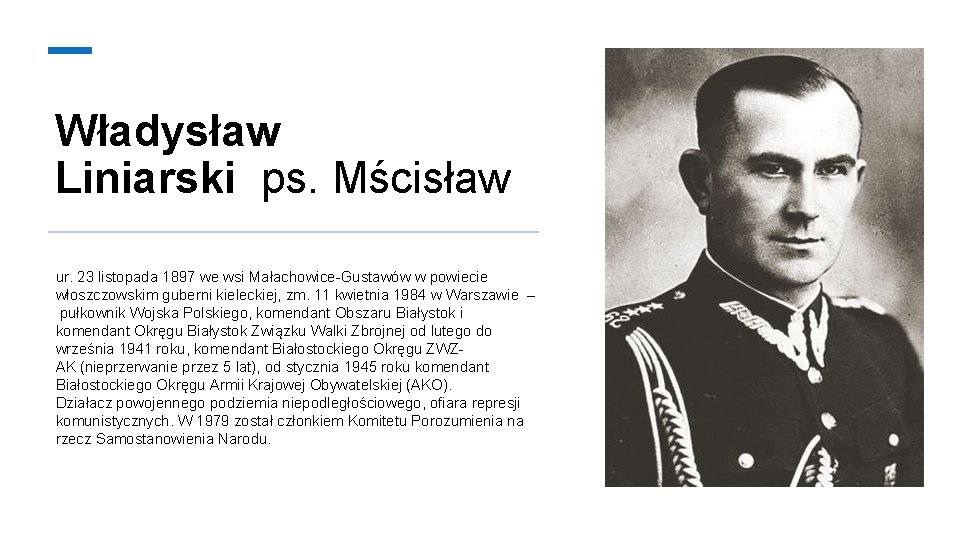 Władysław Liniarski ps. Mścisław

ur. 23 listopada 1897 we wsi Małachowice-Gustawów w powiecie włoszczowskim guberni kieleckiej, zm. 11 kwietnia 1984 w Warszawie – pułkownik Wojska Polskiego, komendant Obszaru Białystok i komendant Okręgu Białystok Związku Walki Zbrojnej od lutego do września 1941 roku, komendant Białostockiego Okręgu ZWZ-AK (nieprzerwanie przez 5 lat), od stycznia 1945 roku komendant Białostockiego Okręgu Armii Krajowej Obywatelskiej (AKO).
Działacz powojennego podziemia niepodległościowego, ofiara represji komunistycznych. W 1979 został członkiem Komitetu Porozumienia na rzecz Samostanowienia Narodu.